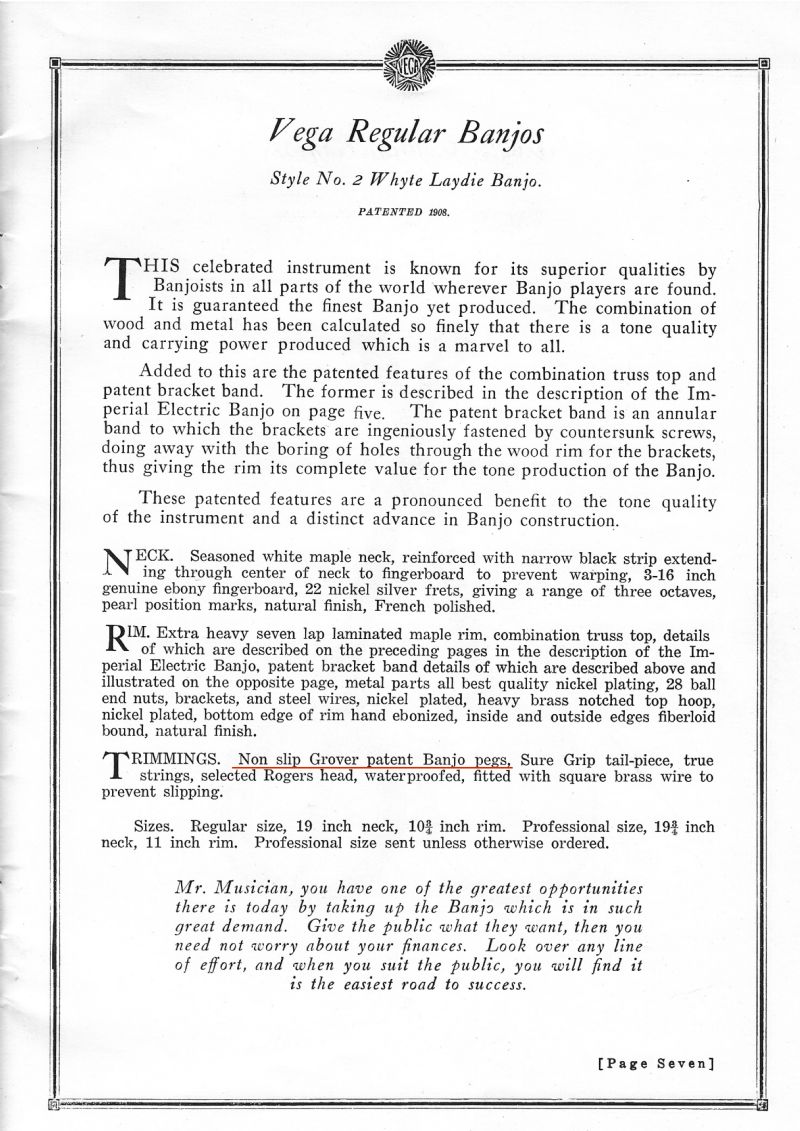 VEGA

Vega Regular Banjos

Style No. 2 Whyte Laydie Banjo.

PATENTED 1908.

THIS celebrated instrument is known for its superior qualities by Banjoists in all parts of the world wherever Banjo players are found. It is guaranteed the finest Banjo yet produced. The combination of wood and metal has been calculated so finely that there is a tone quality and carrying power produced which is a marvel to all.

Added to this are the patented features of the combination truss top and patent bracket band. The former is described in the description of the Imperial Electric Banjo on page five. The patent bracket band is an annular band to which the brackets are ingeniously fastened by countersunk screws, doing away with the boring of holes through the wood rim for the brackets, thus giving the rim its complete value for the tone production of the Banjo.

These patented features are a pronounced benefit to the tone quality of the instrument and a distinct advance in Banjo construction.

NECK. Seasoned white maple neck, reinforced with narrow black strip extending through center of neck to fingerboard to prevent warping, 3-16 inch genuine ebony fingerboard, 22 nickel silver frets, giving a range of three octaves, pearl position marks, natural finish, French polished.

RIM. Extra heavy seven lap laminated maple rim, combination truss top, details of which are described on the preceding pages in the description of the Imperial Electric Banjo, patent bracket band details of which are described above and illustrated on the opposite page, metal parts all best quality nickel plating, 28 ball end nuts, brackets, and steel wires, nickel plated, heavy brass notched top hoop, nickel plated, bottom edge of rim hand ebonized, inside and outside edges fiberloid bound, natural finish.

TRIMMINGS. Non slip Grover patent Banjo pegs, Sure Grip tail-piece, true strings, selected Rogers head, waterproofed, fitted with square brass wire to prevent slipping.

Sizes. Regular size, 19 inch neck, $10\frac{3}{4}$ inch rim. Professional size, $19\frac{3}{4}$ inch neck, 11 inch rim. Professional size sent unless otherwise ordered.

Mr. Musician, you have one of the greatest opportunities there is today by taking up the Banjo which is in such great demand. Give the public what they want, then you need not worry about your finances. Look over any line of effort, and when you suit the public, you will find it is the easiest road to success.

[Page Seven]